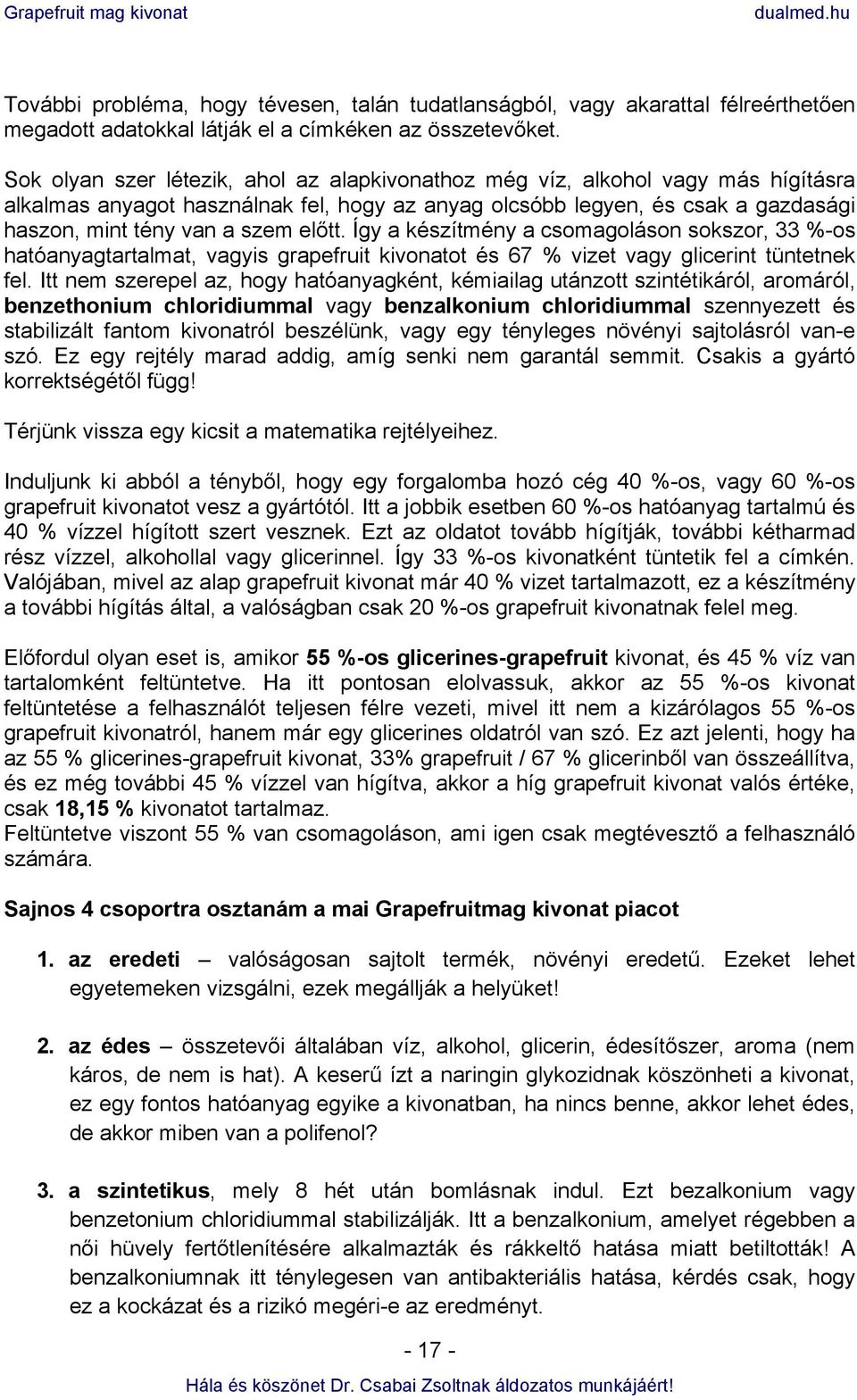 Grapefruit mag kivonat dualmed.hu

További probléma, hogy tévesen, talán tudatlanságból, vagy akarattal félreérthetően megadott adatokkal látják el a címkéken az összetevőket.

Sok olyan szer létezik, ahol az alapkivonathoz még víz, alkohol vagy más hígításra alkalmas anyagot használnak fel, hogy az anyag olcsóbb legyen, és csak a gazdasági haszon, mint tény van a szem előtt. Így a készítmény a csomagoláson sokszor, 33 %-os hatóanyagtartalmat, vagyis grapefruit kivonatot és 67 % vizet vagy glicerint tüntetnek fel. Itt nem szerepel az, hogy hatóanyagként, kémiailag utánzott szintétikáról, aromáról, benzethonium chloridiummal vagy benzalkonium chloridiummal szennyezett és stabilizált fantom kivonatról beszélünk, vagy egy tényleges növényi sajtolásról van-e szó. Ez egy rejtély marad addig, amíg senki nem garantál semmit. Csakis a gyártó korrektségétől függ!

Térjünk vissza egy kicsit a matematika rejtélyeihez.

Induljunk ki abból a tényből, hogy egy forgalomba hozó cég 40 %-os, vagy 60 %-os grapefruit kivonatot vesz a gyártótól. Itt a jobbik esetben 60 %-os hatóanyag tartalmú és 40 % vízzel hígított szert vesznek. Ezt az oldatot tovább hígítják, további kétharmad rész vízzel, alkohollal vagy glicerinnel. Így 33 %-os kivonatként tüntetik fel a címkén. Valójában, mivel az alap grapefruit kivonat már 40 % vizet tartalmazott, ez a készítmény a további hígítás által, a valóságban csak 20 %-os grapefruit kivonatnak felel meg.

Előfordul olyan eset is, amikor 55 %-os glicerines-grapefruit kivonat, és 45 % víz van tartalomként feltüntetve. Ha itt pontosan elolvassuk, akkor az 55 %-os kivonat feltüntetése a felhasználót teljesen félre vezeti, mivel itt nem a kizárólagos 55 %-os grapefruit kivonatról, hanem már egy glicerines oldatról van szó. Ez azt jelenti, hogy ha az 55 % glicerines-grapefruit kivonat, 33% grapefruit / 67 % glicerinből van összeállítva, és ez még további 45 % vízzel van hígítva, akkor a híg grapefruit kivonat valós értéke, csak 18,15 % kivonatot tartalmaz.
Feltüntetve viszont 55 % van csomagoláson, ami igen csak megtévesztő a felhasználó számára.

Sajnos 4 csoportra osztanám a mai Grapefruitmag kivonat piacot

1. az eredeti – valóságosan sajtolt termék, növényi eredetű. Ezeket lehet egyetemeken vizsgálni, ezek megállják a helyüket!

2. az édes – összetevői általában víz, alkohol, glicerin, édesítőszer, aroma (nem káros, de nem is hat). A keserű ízt a naringin glykozidnak köszönheti a kivonat, ez egy fontos hatóanyag egyike a kivonatban, ha nincs benne, akkor lehet édes, de akkor miben van a polifenol?

3. a szintetikus, mely 8 hét után bomlásnak indul. Ezt bezalkonium vagy benzetonium chloridiummal stabilizálják. Itt a benzalkonium, amelyet régebben a női hüvely fertőtlenítésére alkalmazták és rákkeltő hatása miatt betiltották! A benzalkoniumnak itt ténylegesen van antibakteriális hatása, kérdés csak, hogy ez a kockázat és a rizikó megéri-e az eredményt.

- 17 -

Hála és köszönet Dr. Csabai Zsoltnak áldozatos munkájáért!